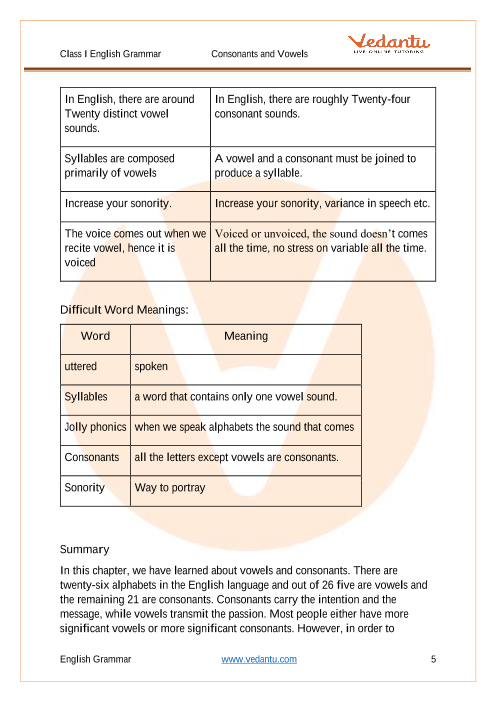 Class I English Grammar Consonants and Vowels

Vedantu
LIVE ONLINE TUTORING

| In English, there are around Twenty distinct vowel sounds. | In English, there are roughly Twenty-four consonant sounds. |
|---|---|
| Syllables are composed primarily of vowels | A vowel and a consonant must be joined to produce a syllable. |
| Increase your sonority. | Increase your sonority, variance in speech etc. |
| The voice comes out when we recite vowel, hence it is voiced | Voiced or unvoiced, the sound doesn't comes all the time, no stress on variable all the time. |

Difficult Word Meanings:

| Word | Meaning |
|---|---|
| uttered | spoken |
| Syllables | a word that contains only one vowel sound. |
| Jolly phonics | when we speak alphabets the sound that comes |
| Consonants | all the letters except vowels are consonants. |
| Sonority | Way to portray |

Summary

In this chapter, we have learned about vowels and consonants. There are twenty-six alphabets in the English language and out of 26 five are vowels and the remaining 21 are consonants. Consonants carry the intention and the message, while vowels transmit the passion. Most people either have more significant vowels or more significant consonants. However, in order to

English Grammar www.vedantu.com 5